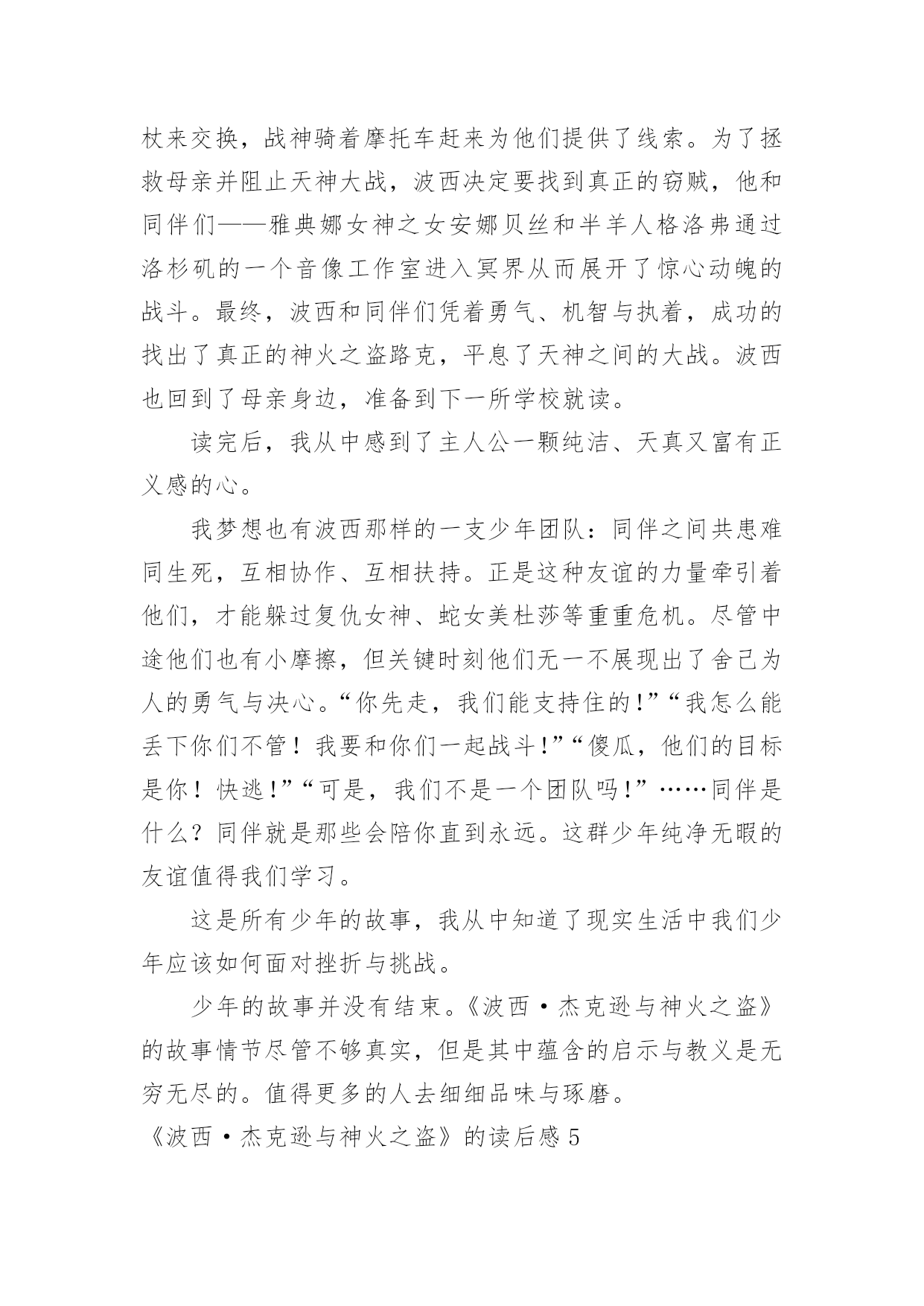 杖来交换，战神骑着摩托车赶来为他们提供了线索。为了拯救母亲并阻止天神大战，波西决定要找到真正的窃贼，他和同伴们——雅典娜女神之女安娜贝丝和半羊人格洛弗通过洛杉矶的一个音像工作室进入冥界从而展开了惊心动魄的战斗。最终，波西和同伴们凭着勇气、机智与执着，成功的找出了真正的神火之盗路克，平息了天神之间的大战。波西也回到了母亲身边，准备到下一所学校就读。

读完后，我从中感到了主人公一颗纯洁、天真又富有正义感的心。

我梦想也有波西那样的一支少年团队：同伴之间共患难同生死，互相协作、互相扶持。正是这种友谊的力量牵引着他们，才能躲过复仇女神、蛇女美杜莎等重重危机。尽管中途他们也有小摩擦，但关键时刻他们无一不展现出了舍己为人的勇气与决心。“你先走，我们能支持住的！”“我怎么能丢下你们不管！我要和你们一起战斗！”“傻瓜，他们的目标是你！快逃！”“可是，我们不是一个团队吗！”……同伴是什么？同伴就是那些会陪你直到永远。这群少年纯净无暇的友谊值得我们学习。

这是所有少年的故事，我从中知道了现实生活中我们少年应该如何面对挫折与挑战。

少年的故事并没有结束。《波西·杰克逊与神火之盗》的故事情节尽管不够真实，但是其中蕴含的启示与教义是无穷无尽的。值得更多的人去细细品味与琢磨。

《波西·杰克逊与神火之盗》的读后感 5